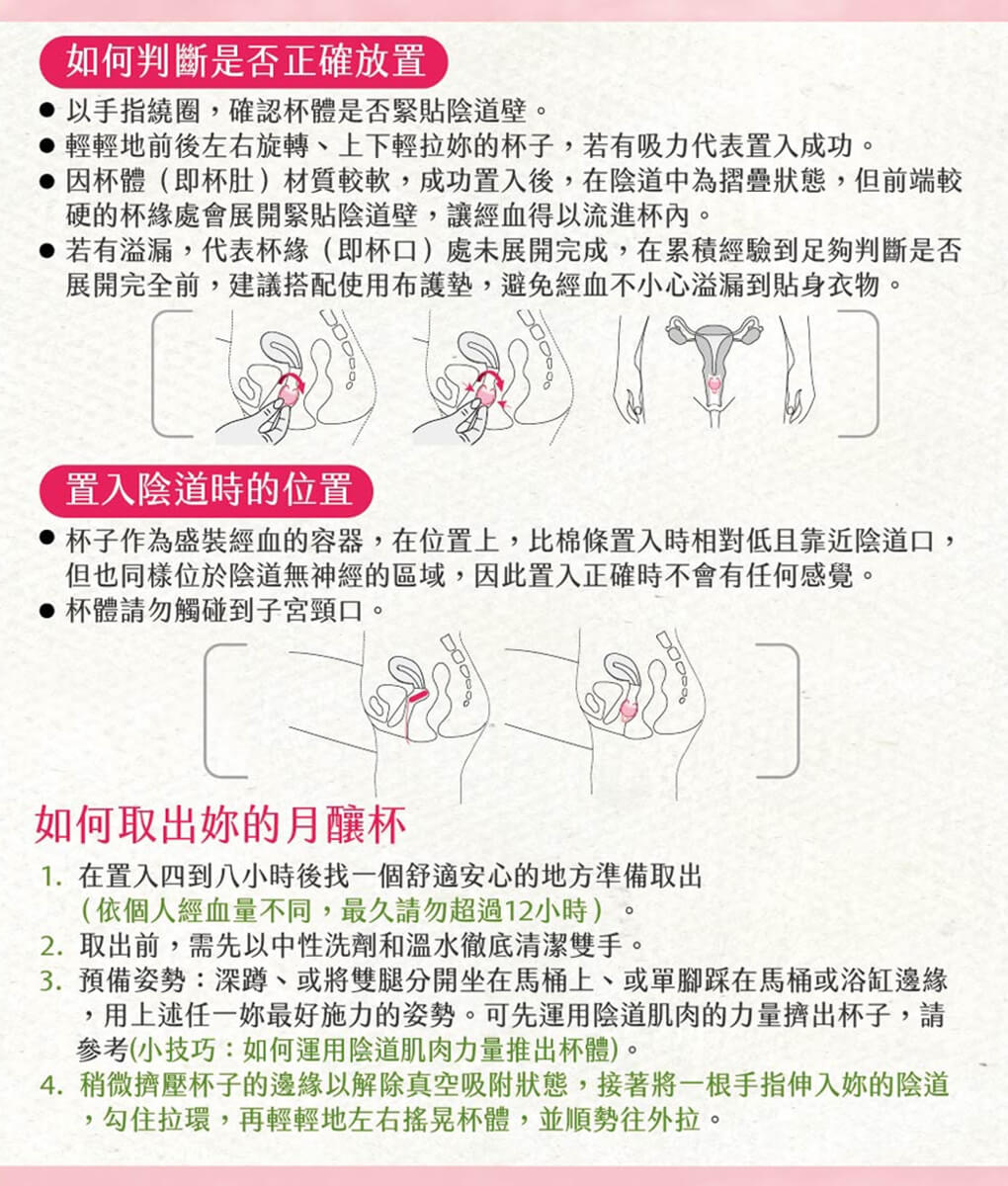 如何判斷是否正確放置

• 以手指繞圈，確認杯體是否緊貼陰道壁。
• 輕輕地前後左右旋轉、上下輕拉妳的杯子，若有吸力代表置入成功。
• 因杯體（即杯肚）材質較軟，成功置入後，在陰道中為摺疊狀態，但前端較硬的杯緣處會展開緊貼陰道壁，讓經血得以流進杯內。
• 若有溢漏，代表杯緣（即杯口）處未展開完成，在累積經驗到足夠判斷是否展開完全前，建議搭配使用布護墊，避免經血不小心溢漏到貼身衣物。

置入陰道時的位置

• 杯子作為盛裝經血的容器，在位置上，比棉條置入時相對低且靠近陰道口，但也同樣位於陰道無神經的區域，因此置入正確時不會有任何感覺。
• 杯體請勿觸碰到子宮頸口。

如何取出妳的月釀杯

1. 在置入四到八小時後找一個舒適安心的地方準備取出（依個人經血量不同，最久請勿超過12小時）。
2. 取出前，需先以中性洗劑和溫水徹底清潔雙手。
3. 預備姿勢：深蹲、或將雙腿分開坐在馬桶上、或單腳踩在馬桶或浴缸邊緣，用上述任一妳最好施力的姿勢。可先運用陰道肌肉的力量擠出杯子，請參考(小技巧：如何運用陰道肌肉力量推出杯體)。
4. 稍微擠壓杯子的邊緣以解除真空吸附狀態，接著將一根手指伸入妳的陰道，勾住拉環，再輕輕地左右搖晃杯體，並順勢往外拉。